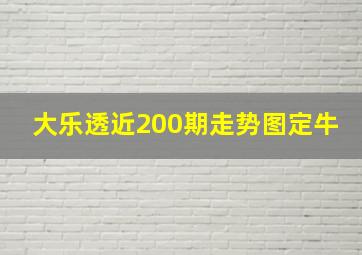 大乐透近200期走势图定牛